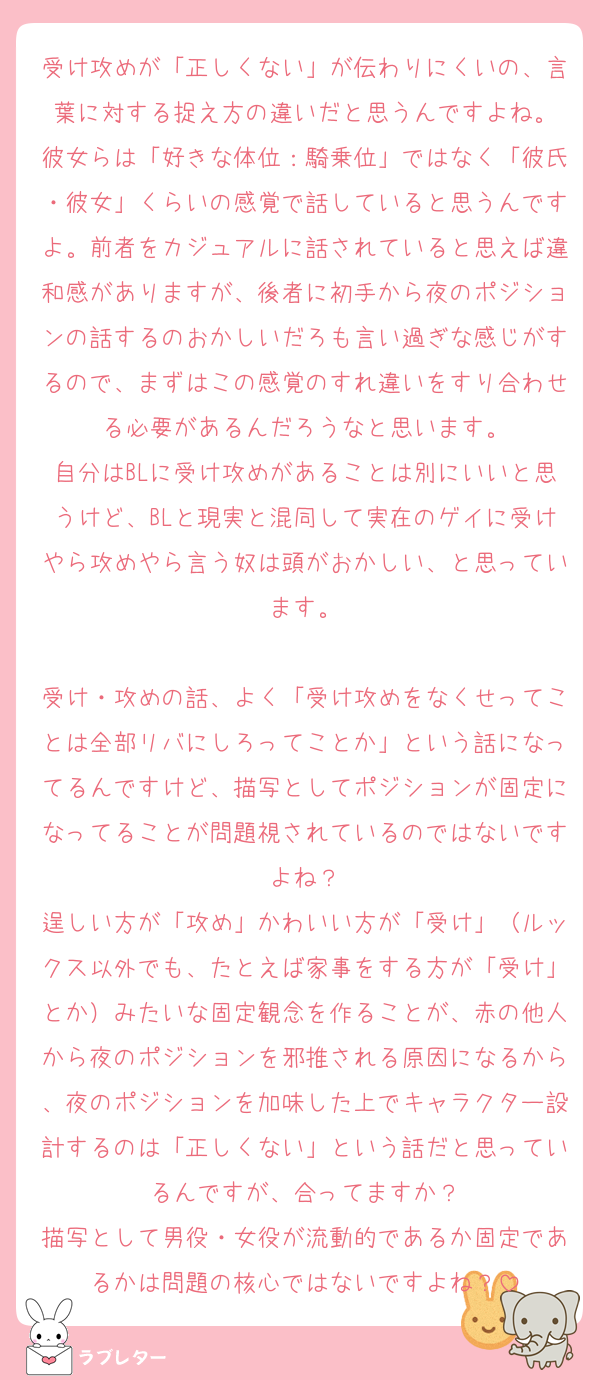 受け攻めが「正しくない」が伝わりにくいの、言葉に対する捉え方の違いだと思うんですよね。
彼女らは「好きな体位：騎乗位」ではなく「彼氏・彼女」くらいの感覚で話していると思うんですよ。前者をカジュアルに話されていると思えば違和感がありますが、後者に初手から夜のポジションの話するのおかしいだろも言い過ぎな感じがするので、まずはこの感覚のすれ違いをすり合わせる必要があるんだろうなと思います。
自分はBLに受け攻めがあることは別にいいと思うけど、BLと現実と混同して実在のゲイに受けやら攻めやら言う奴は頭がおかしい、と思っています。

受け・攻めの話、よく「受け攻めをなくせってことは全部リバにしろってことか」という話になってるんですけど、描写としてポジションが固定になってることが問題視されているのではないですよね？
逞しい方が「攻め」かわいい方が「受け」（ルックス以外でも、たとえば家事をする方が「受け」とか）みたいな固定観念を作ることが、赤の他人から夜のポジションを邪推される原因になるから、夜のポジションを加味した上でキャラクター設計するのは「正しくない」という話だと思っているんですが、合ってますか？
描写として男役・女役が流動的であるか固定であるかは問題の核心ではないですよね？

ラブレター